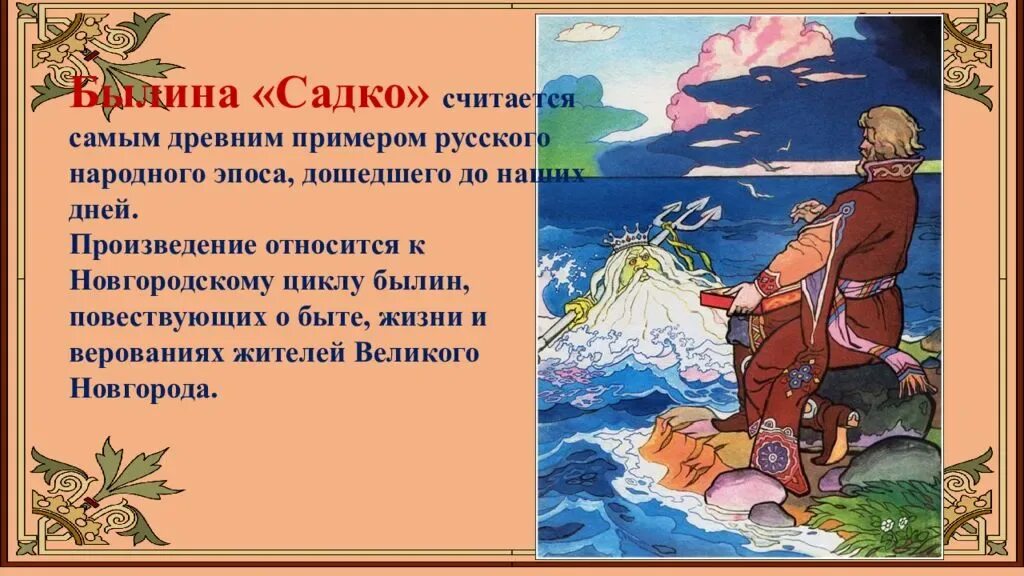 Былина «Садко» считается самым древним примером русского народного эпоса, дошедшего до наших дней.
Произведение относится к Новгородскому циклу былин, повествующих о быте, жизни и верованиях жителей Великого Новгорода.